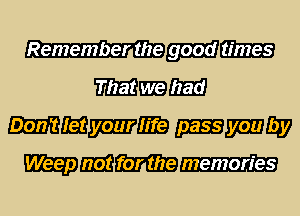 Remember the good times

That we had

Don't let your life pass you by

Weep not for the memories